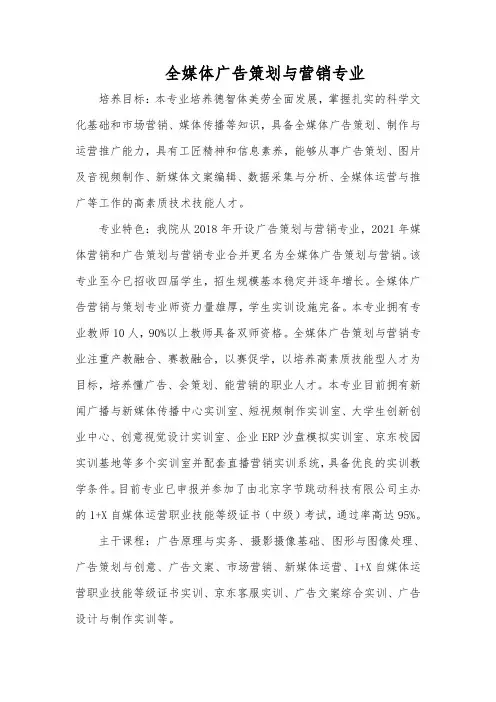 全媒体广告策划与营销专业

培养目标：本专业培养德智体美劳全面发展，掌握扎实的科学文化基础和市场营销、媒体传播等知识，具备全媒体广告策划、制作与运营推广能力，具有工匠精神和信息素养，能够从事广告策划、图片及音视频制作、新媒体文案编辑、数据采集与分析、全媒体运营与推广等工作的高素质技术技能人才。

专业特色：我院从 2018 年开设广告策划与营销专业，2021 年媒体营销和广告策划与营销专业合并更名为全媒体广告策划与营销。该专业至今已招收四届学生，招生规模基本稳定并逐年增长。全媒体广告营销与策划专业师资力量雄厚，学生实训设施完备。本专业拥有专业教师 10 人，90%以上教师具备双师资格。全媒体广告策划与营销专业注重产教融合、赛教融合，以赛促学，以培养高素质技能型人才为目标，培养懂广告、会策划、能营销的职业人才。本专业目前拥有新闻广播与新媒体传播中心实训室、短视频制作实训室、大学生创新创业中心、创意视觉设计实训室、企业 ERP 沙盘模拟实训室、京东校园实训基地等多个实训室并配套直播营销实训系统，具备优良的实训教学条件。目前专业已申报并参加了由北京字节跳动科技有限公司主办的 1+X 自媒体运营职业技能等级证书（中级）考试，通过率高达 95%。

主干课程：广告原理与实务、摄影摄像基础、图形与图像处理、广告策划与创意、广告文案、市场营销、新媒体运营、1+X 自媒体运营职业技能等级证书实训、京东客服实训、广告文案综合实训、广告设计与制作实训等。